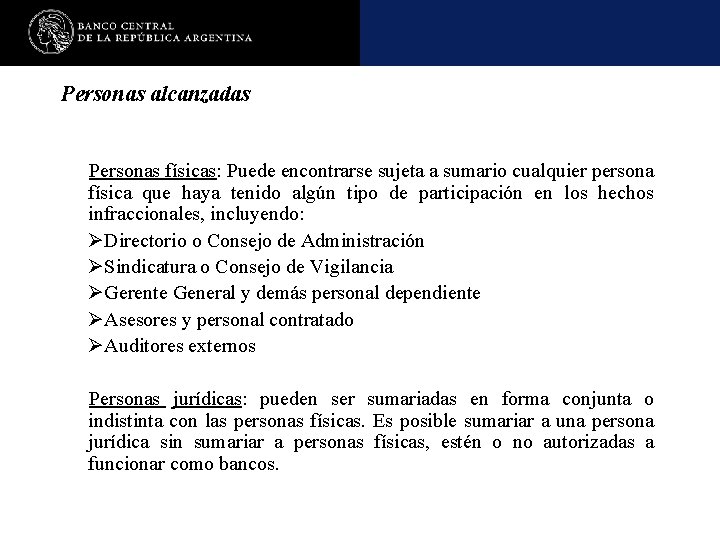 BANCO CENTRAL
DE LA REPÚBLICA ARGENTINA

Personas alcanzadas

Personas físicas: Puede encontrarse sujeta a sumario cualquier persona física que haya tenido algún tipo de participación en los hechos infraccionales, incluyendo:

➢Directorio o Consejo de Administración
➢Sindicatura o Consejo de Vigilancia
➢Gerente General y demás personal dependiente
➢Asesores y personal contratado
➢Auditores externos

Personas jurídicas: pueden ser sumariadas en forma conjunta o indistinta con las personas físicas. Es posible sumariar a una persona jurídica sin sumariar a personas físicas, estén o no autorizadas a funcionar como bancos.